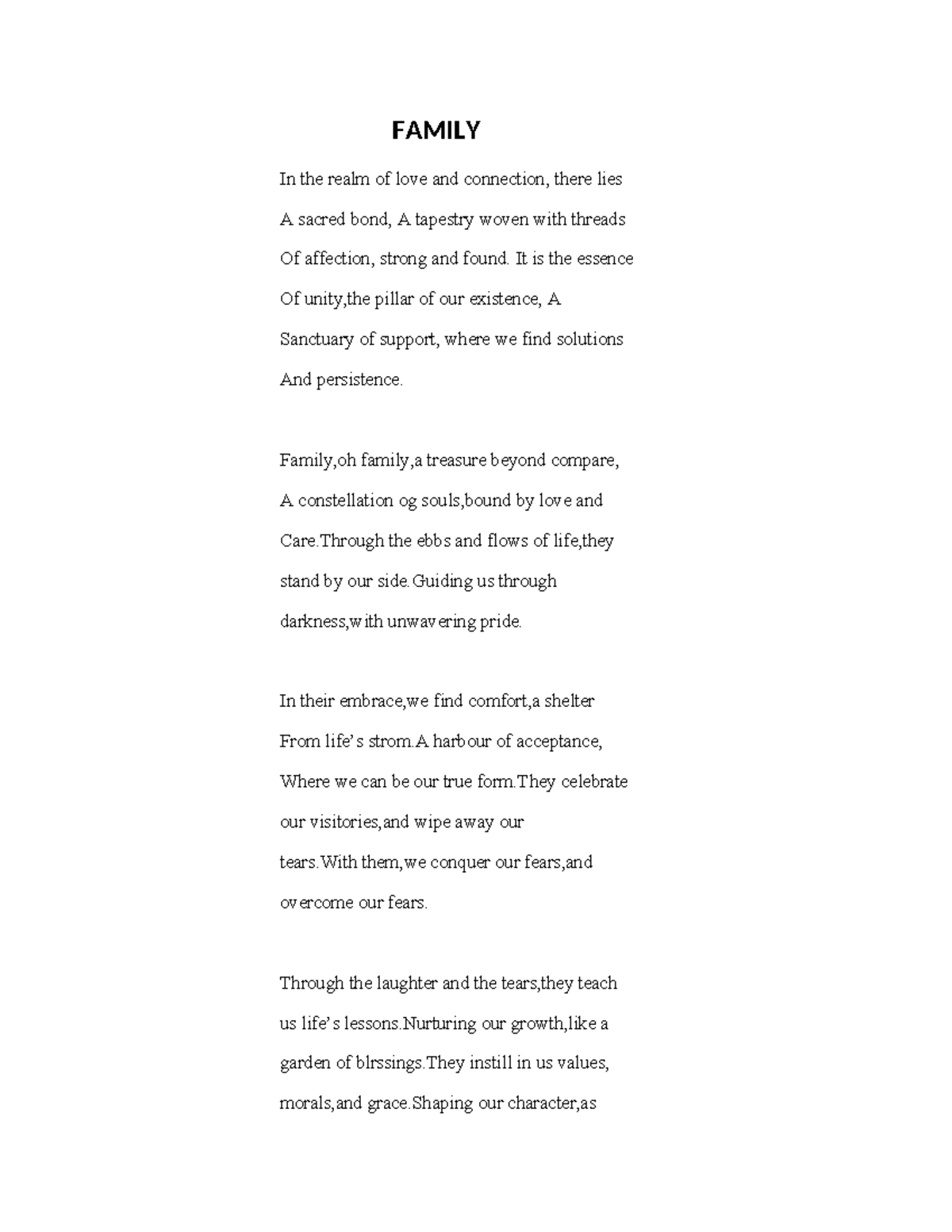 FAMILY

In the realm of love and connection, there lies
A sacred bond, A tapestry woven with threads
Of affection, strong and found. It is the essence
Of unity,the pillar of our existence, A
Sanctuary of support, where we find solutions
And persistence.

Family,oh family,a treasure beyond compare,
A constellation og souls,bound by love and
Care.Through the ebbs and flows of life,they
stand by our side.Guiding us through
darkness,with unwavering pride.

In their embrace,we find comfort,a shelter
From life's strom.A harbour of acceptance,
Where we can be our true form.They celebrate
our visitories,and wipe away our
tears.With them,we conquer our fears,and
overcome our fears.

Through the laughter and the tears,they teach
us life's lessons.Nurturing our growth,like a
garden of blrssings.They instill in us values,
morals,and grace.Shaping our character,as